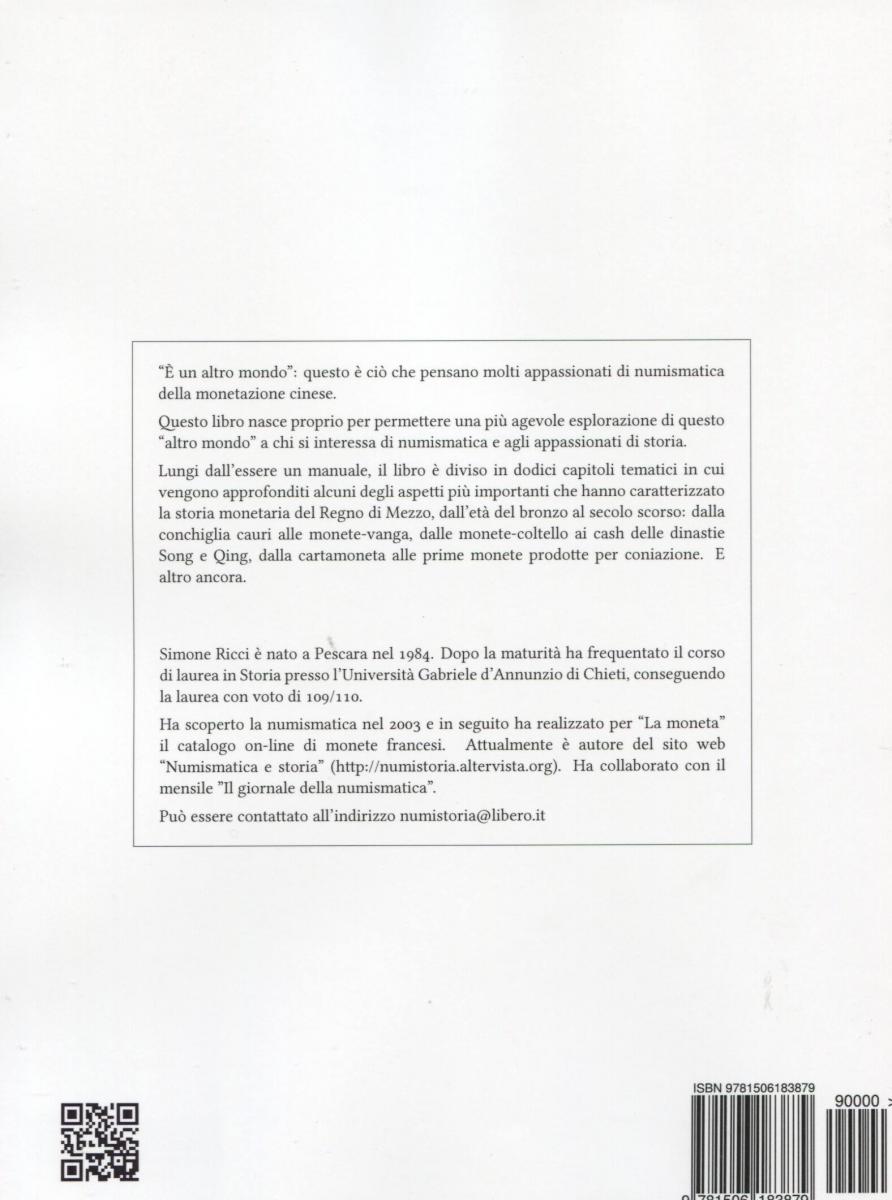 "È un altro mondo": questo è ciò che pensano molti appassionati di numismatica della monetazione cinese.

Questo libro nasce proprio per permettere una più agevole esplorazione di questo "altro mondo" a chi si interessa di numismatica e agli appassionati di storia.

Lungi dall'essere un manuale, il libro è diviso in dodici capitoli tematici in cui vengono approfonditi alcuni degli aspetti più importanti che hanno caratterizzato la storia monetaria del Regno di Mezzo, dall'età del bronzo al secolo scorso: dalla conchiglia cauri alle monete-vanga, dalle monete-coltello ai cash delle dinastie Song e Qing, dalla cartamoneta alle prime monete prodotte per coniazione. E altro ancora.

Simone Ricci è nato a Pescara nel 1984. Dopo la maturità ha frequentato il corso di laurea in Storia presso l'Università Gabriele d'Annunzio di Chieti, conseguendo la laurea con voto di 109/110.

Ha scoperto la numismatica nel 2003 e in seguito ha realizzato per "La moneta" il catalogo on-line di monete francesi. Attualmente è autore del sito web "Numismatica e storia" (http://numistoria.altervista.org). Ha collaborato con il mensile "Il giornale della numismatica".

Può essere contattato all'indirizzo numistoria@libero.it

ISBN 9781506183879

90000 >

9 781506 183879